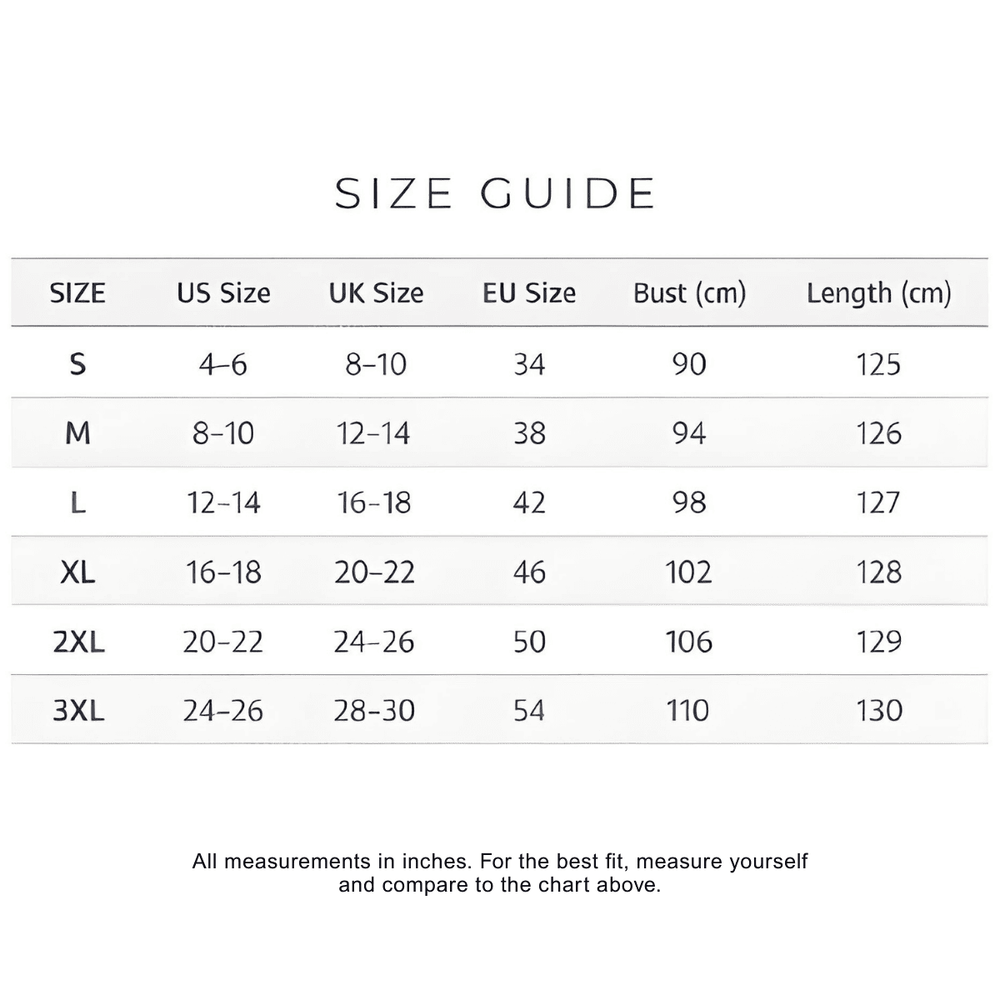 SIZE GUIDE

| SIZE | US Size | UK Size | EU Size | Bust (cm) | Length (cm) |
|---|---|---|---|---|---|
| S | 4–6 | 8–10 | 34 | 90 | 125 |
| M | 8–10 | 12–14 | 38 | 94 | 126 |
| L | 12–14 | 16–18 | 42 | 98 | 127 |
| XL | 16–18 | 20–22 | 46 | 102 | 128 |
| 2XL | 20–22 | 24–26 | 50 | 106 | 129 |
| 3XL | 24–26 | 28–30 | 54 | 110 | 130 |

All measurements in inches. For the best fit, measure yourself and compare to the chart above.